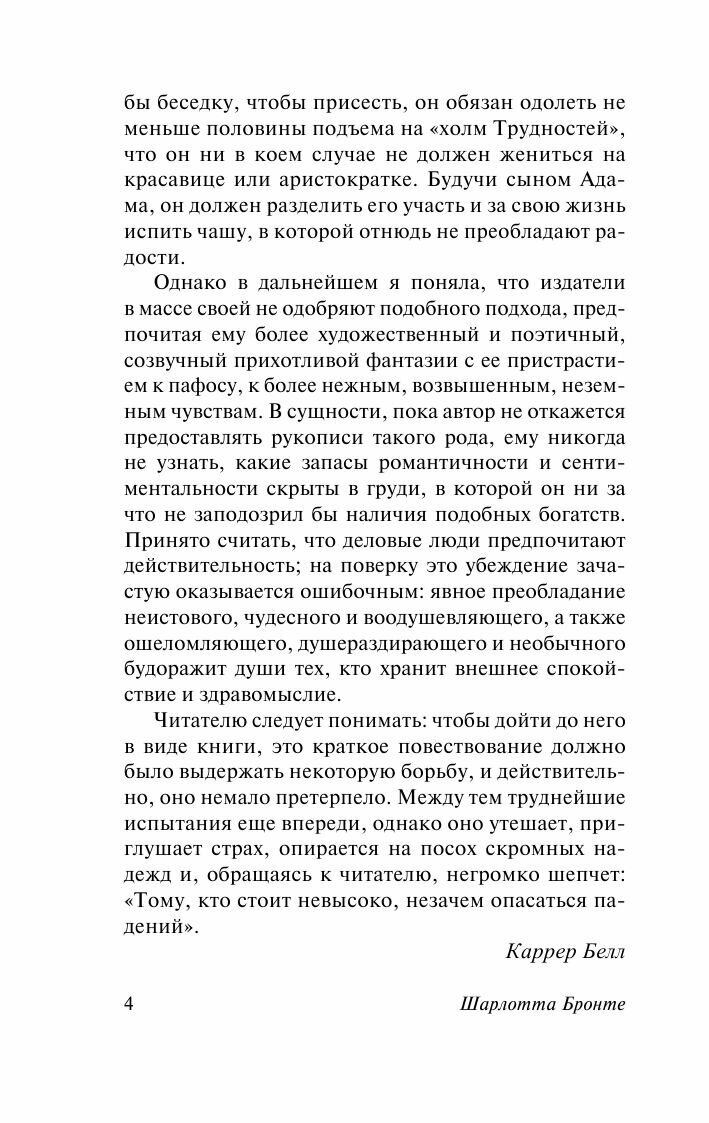 бы беседку, чтобы присесть, он обязан одолеть не меньше половины подъема на «холм Трудностей», что он ни в коем случае не должен жениться на красавице или аристократке. Будучи сыном Адама, он должен разделить его участь и за свою жизнь испить чашу, в которой отнюдь не преобладают радости.

Однако в дальнейшем я поняла, что издатели в массе своей не одобряют подобного подхода, предпочитая ему более художественный и поэтичный, созвучный прихотливой фантазии с ее пристрастием к пафосу, к более нежным, возвышенным, неземным чувствам. В сущности, пока автор не откажется предоставлять рукописи такого рода, ему никогда не узнать, какие запасы романтичности и сентиментальности скрыты в груди, в которой он ни за что не заподозрил бы наличия подобных богатств. Принято считать, что деловые люди предпочитают действительность; на поверку это убеждение зачастую оказывается ошибочным: явное преобладание неистового, чудесного и воодушевляющего, а также ошеломляющего, душераздирающего и необычного будоражит души тех, кто хранит внешнее спокойствие и здравомыслие.

Читателю следует понимать: чтобы дойти до него в виде книги, это краткое повествование должно было выдержать некоторую борьбу, и действительно, оно немало претерпело. Между тем труднейшие испытания еще впереди, однако оно утешает, приглушает страх, опирается на посох скромных надежд и, обращаясь к читателю, негромко шепчет: «Тому, кто стоит невысоко, незачем опасаться падений».

Каррер Белл

4 Шарлотта Бронте